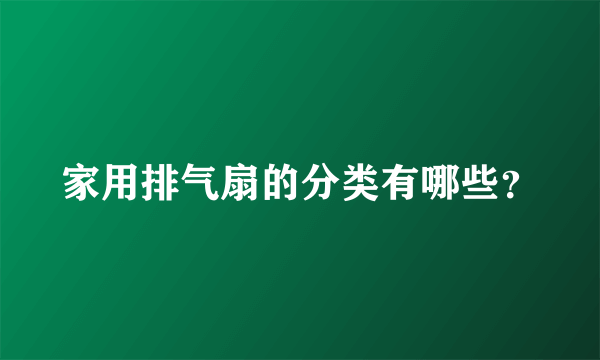 家用排气扇的分类有哪些？